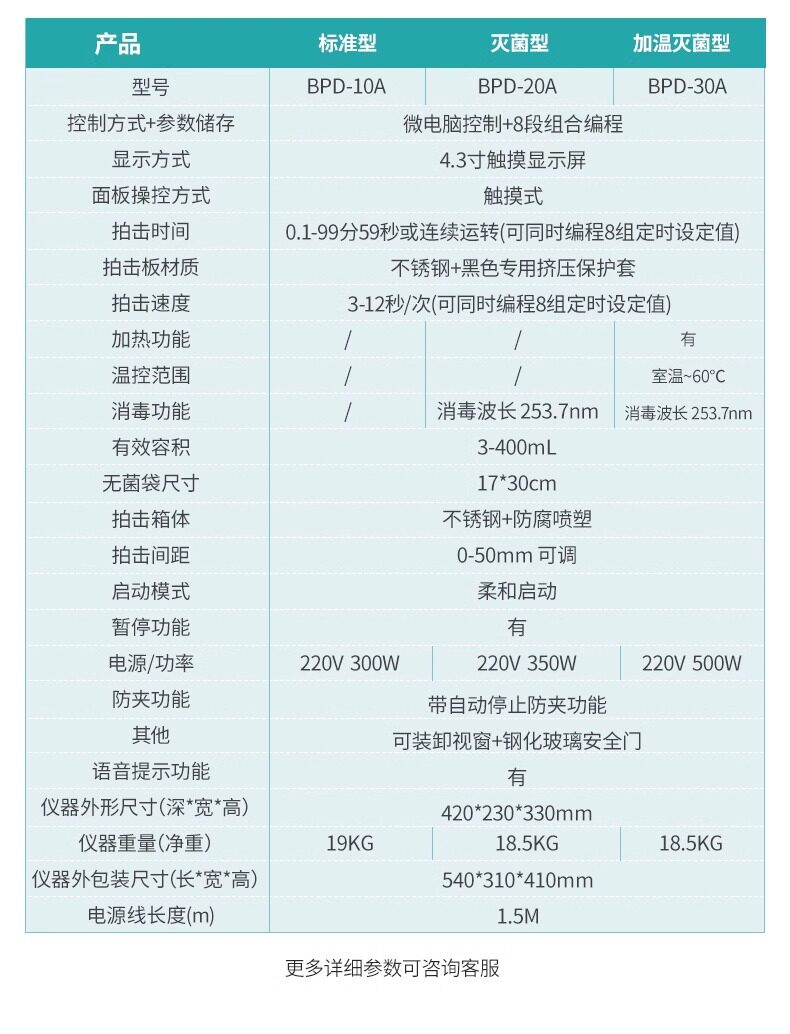 | 产品 | 标准型 | 灭菌型 | 加温灭菌型 |
|---|---|---|---|
| 型号 | BPD-10A | BPD-20A | BPD-30A |
| 控制方式+参数储存 | 微电脑控制+8段组合编程 | | |
| 显示方式 | 4.3寸触摸显示屏 | | |
| 面板操控方式 | 触摸式 | | |
| 拍击时间 | 0.1-99分59秒或连续运转(可同时编程8组定时设定值) | | |
| 拍击板材质 | 不锈钢+黑色专用挤压保护套 | | |
| 拍击速度 | 3-12秒/次(可同时编程8组定时设定值) | | |
| 加热功能 | / | / | 有 |
| 温控范围 | / | / | 室温~60°C |
| 消毒功能 | / | 消毒波长 253.7nm | 消毒波长 253.7nm |
| 有效容积 | 3-400mL | | |
| 无菌袋尺寸 | 17*30cm | | |
| 拍击箱体 | 不锈钢+防腐喷塑 | | |
| 拍击间距 | 0-50mm 可调 | | |
| 启动模式 | 柔和启动 | | |
| 暂停功能 | 有 | | |
| 电源/功率 | 220V 300W | 220V 350W | 220V 500W |
| 防夹功能 | 带自动停止防夹功能 | | |
| 其他 | 可装卸视窗+钢化玻璃安全门 | | |
| 语音提示功能 | 有 | | |
| 仪器外形尺寸(深*宽*高) | 420*230*330mm | | |
| 仪器重量(净重) | 19KG | 18.5KG | 18.5KG |
| 仪器外包装尺寸(长*宽*高) | 540*310*410mm | | |
| 电源线长度(m) | 1.5M | | |

更多详细参数可咨询客服